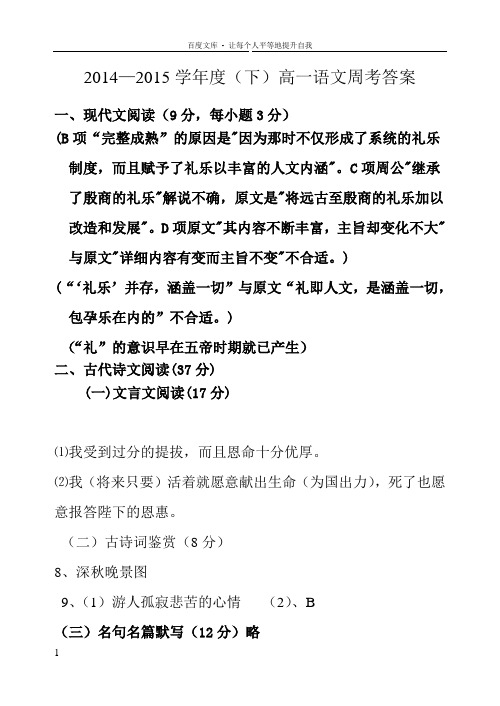 百度文库 - 让每个人平等地提升自我

2014—2015 学年度（下）高一语文周考答案

一、现代文阅读（9 分，每小题 3 分）

(B 项“完整成熟”的原因是"因为那时不仅形成了系统的礼乐制度，而且赋予了礼乐以丰富的人文内涵"。C 项周公"继承了殷商的礼乐"解说不确，原文是"将远古至殷商的礼乐加以改造和发展"。D 项原文"其内容不断丰富，主旨却变化不大"与原文"详细内容有变而主旨不变"不合适。)

(“‘礼乐’并存，涵盖一切”与原文“礼即人文，是涵盖一切，包孕乐在内的”不合适。)

(“礼”的意识早在五帝时期就已产生)

二、古代诗文阅读(37 分)

(一)文言文阅读(17 分)

⑴我受到过分的提拔，而且恩命十分优厚。

⑵我（将来只要）活着就愿意献出生命（为国出力），死了也愿意报答陛下的恩惠。

（二）古诗词鉴赏（8 分）

8、深秋晚景图

9、（1）游人孤寂悲苦的心情　（2）、B

（三）名句名篇默写（12 分）略

1